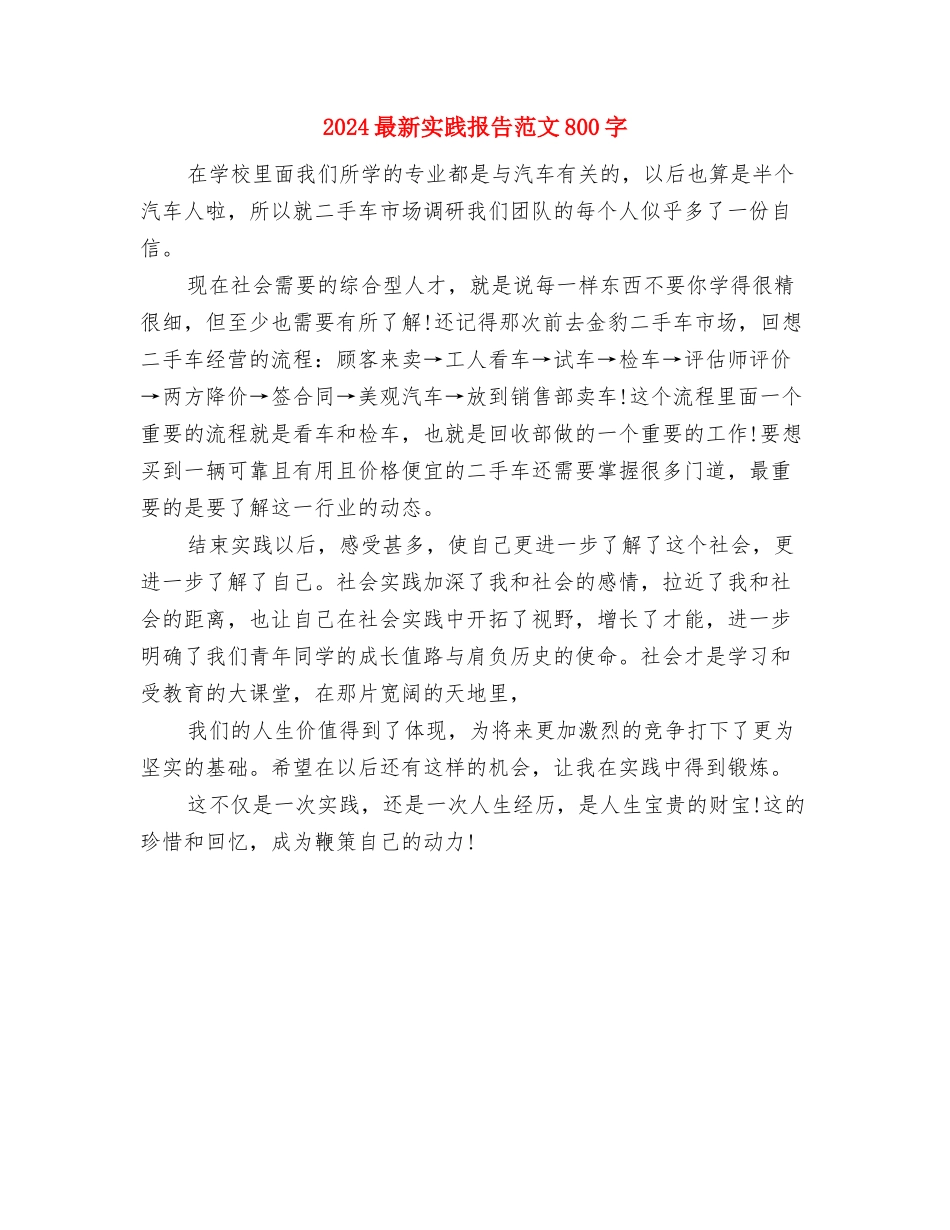 2024最新实践报告范文800字

在学校里面我们所学的专业都是与汽车有关的，以后也算是半个汽车人啦，所以就二手车市场调研我们团队的每个人似乎多了一份自信。

现在社会需要的综合型人才，就是说每一样东西不要你学得很精很细，但至少也需要有所了解!还记得那次前去金豹二手车市场，回想二手车经营的流程：顾客来卖→工人看车→试车→检车→评估师评价→两方降价→签合同→美观汽车→放到销售部卖车!这个流程里面一个重要的流程就是看车和检车，也就是回收部做的一个重要的工作!要想买到一辆可靠且有用且价格便宜的二手车还需要掌握很多门道，最重要的是要了解这一行业的动态。

结束实践以后，感受甚多，使自己更进一步了解了这个社会，更进一步了解了自己。社会实践加深了我和社会的感情，拉近了我和社会的距离，也让自己在社会实践中开拓了视野，增长了才能，进一步明确了我们青年同学的成长值路与肩负历史的使命。社会才是学习和受教育的大课堂，在那片宽阔的天地里，

我们的人生价值得到了体现，为将来更加激烈的竞争打下了更为坚实的基础。希望在以后还有这样的机会，让我在实践中得到锻炼。

这不仅是一次实践，还是一次人生经历，是人生宝贵的财宝!这的珍惜和回忆，成为鞭策自己的动力!